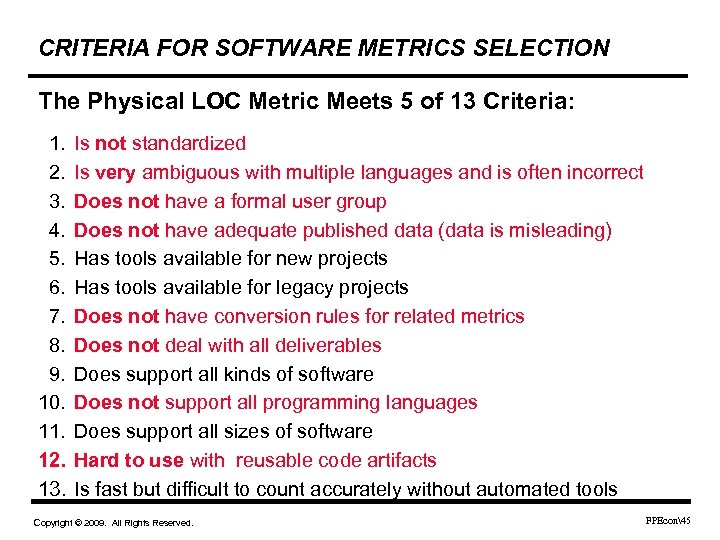 CRITERIA FOR SOFTWARE METRICS SELECTION

The Physical LOC Metric Meets 5 of 13 Criteria:

1. Is not standardized
2. Is very ambiguous with multiple languages and is often incorrect
3. Does not have a formal user group
4. Does not have adequate published data (data is misleading)
5. Has tools available for new projects
6. Has tools available for legacy projects
7. Does not have conversion rules for related metrics
8. Does not deal with all deliverables
9. Does support all kinds of software
10. Does not support all programming languages
11. Does support all sizes of software
12. Hard to use with reusable code artifacts
13. Is fast but difficult to count accurately without automated tools

Copyright © 2009. All Rights Reserved.

FPEcon\45